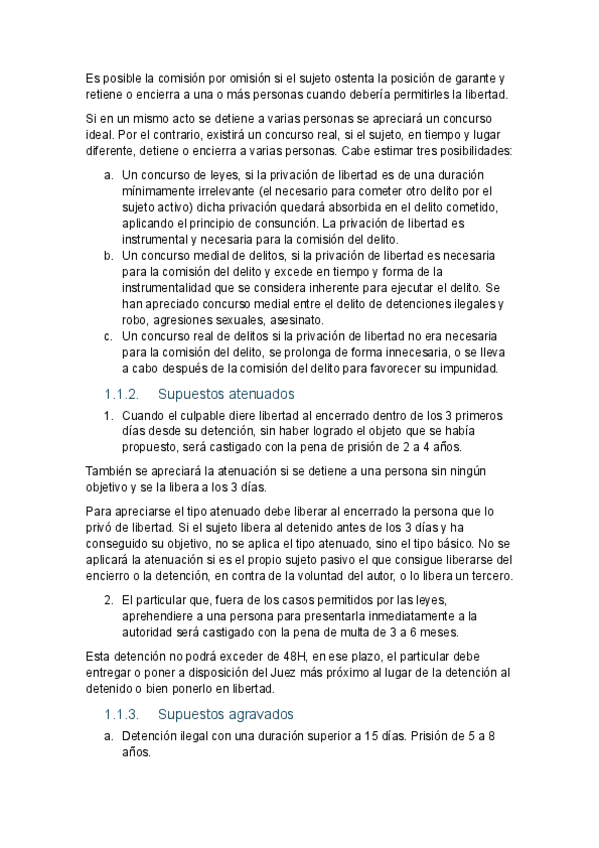 Es posible la comisión por omisión si el sujeto ostenta la posición de garante y retiene o encierra a una o más personas cuando debería permitirles la libertad.

Si en un mismo acto se detiene a varias personas se apreciará un concurso ideal. Por el contrario, existirá un concurso real, si el sujeto, en tiempo y lugar diferente, detiene o encierra a varias personas. Cabe estimar tres posibilidades:

a. Un concurso de leyes, si la privación de libertad es de una duración mínimamente irrelevante (el necesario para cometer otro delito por el sujeto activo) dicha privación quedará absorbida en el delito cometido, aplicando el principio de consunción. La privación de libertad es instrumental y necesaria para la comisión del delito.
b. Un concurso medial de delitos, si la privación de libertad es necesaria para la comisión del delito y excede en tiempo y forma de la instrumentalidad que se considera inherente para ejecutar el delito. Se han apreciado concurso medial entre el delito de detenciones ilegales y robo, agresiones sexuales, asesinato.
c. Un concurso real de delitos si la privación de libertad no era necesaria para la comisión del delito, se prolonga de forma innecesaria, o se lleva a cabo después de la comisión del delito para favorecer su impunidad.

1.1.2. Supuestos atenuados

1. Cuando el culpable diere libertad al encerrado dentro de los 3 primeros días desde su detención, sin haber logrado el objeto que se había propuesto, será castigado con la pena de prisión de 2 a 4 años.

También se apreciará la atenuación si se detiene a una persona sin ningún objetivo y se la libera a los 3 días.

Para apreciarse el tipo atenuado debe liberar al encerrado la persona que lo privó de libertad. Si el sujeto libera al detenido antes de los 3 días y ha conseguido su objetivo, no se aplica el tipo atenuado, sino el tipo básico. No se aplicará la atenuación si es el propio sujeto pasivo el que consigue liberarse del encierro o la detención, en contra de la voluntad del autor, o lo libera un tercero.

2. El particular que, fuera de los casos permitidos por las leyes, aprehendiere a una persona para presentarla inmediatamente a la autoridad será castigado con la pena de multa de 3 a 6 meses.

Esta detención no podrá exceder de 48H, en ese plazo, el particular debe entregar o poner a disposición del Juez más próximo al lugar de la detención al detenido o bien ponerlo en libertad.

1.1.3. Supuestos agravados

a. Detención ilegal con una duración superior a 15 días. Prisión de 5 a 8 años.